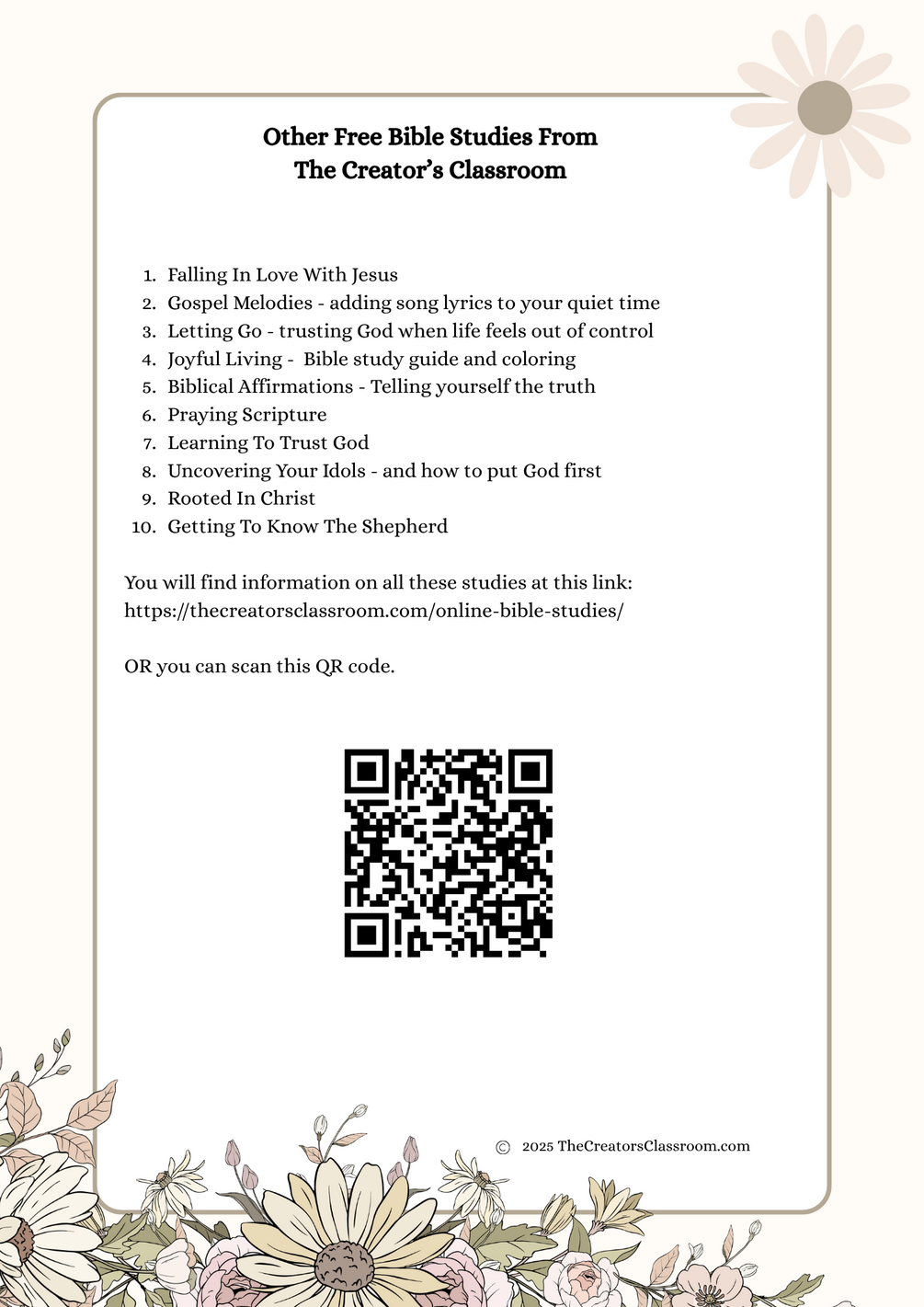 Other Free Bible Studies From
The Creator's Classroom

1. Falling In Love With Jesus
2. Gospel Melodies - adding song lyrics to your quiet time
3. Letting Go - trusting God when life feels out of control
4. Joyful Living - Bible study guide and coloring
5. Biblical Affirmations - Telling yourself the truth
6. Praying Scripture
7. Learning To Trust God
8. Uncovering Your Idols - and how to put God first
9. Rooted In Christ
10. Getting To Know The Shepherd

You will find information on all these studies at this link: https://thecreatorsclassroom.com/online-bible-studies/

OR you can scan this QR code.

© 2025 TheCreatorsClassroom.com